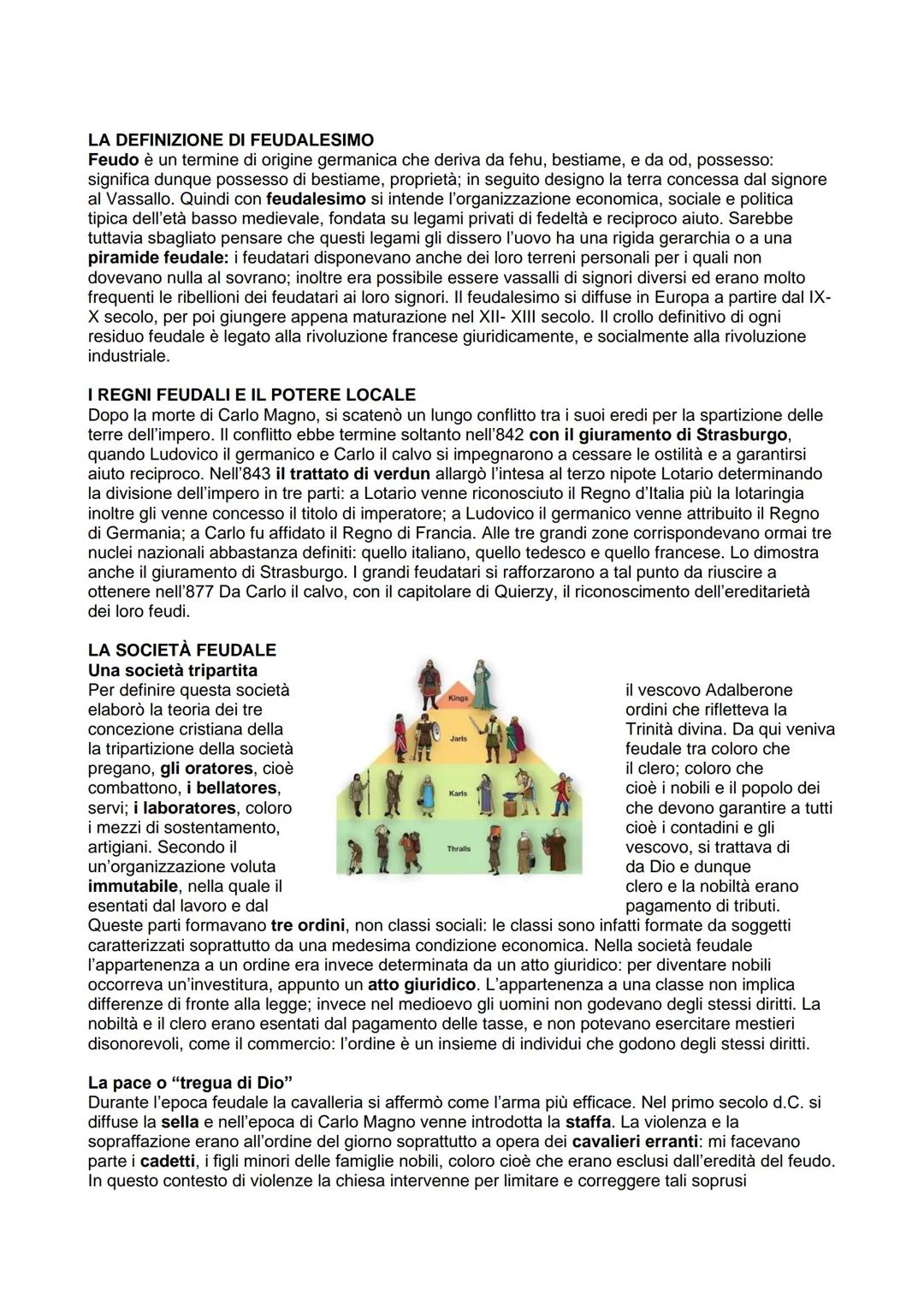 LA DEFINIZIONE DI FEUDALESIMO
Feudo è un termine di origine germanica che deriva da fehu, bestiame, e da od, possesso: significa dunque possesso di bestiame, proprietà; in seguito designo la terra concessa dal signore al Vassallo. Quindi con feudalesimo si intende l'organizzazione economica, sociale e politica tipica dell'età basso medievale, fondata su legami privati di fedeltà e reciproco aiuto. Sarebbe tuttavia sbagliato pensare che questi legami gli dissero l'uovo ha una rigida gerarchia o a una piramide feudale: i feudatari disponevano anche dei loro terreni personali per i quali non dovevano nulla al sovrano; inoltre era possibile essere vassalli di signori diversi ed erano molto frequenti le ribellioni dei feudatari ai loro signori. Il feudalesimo si diffuse in Europa a partire dal IX-X secolo, per poi giungere appena maturazione nel XII- XIII secolo. Il crollo definitivo di ogni residuo feudale è legato alla rivoluzione francese giuridicamente, e socialmente alla rivoluzione industriale.

I REGNI FEUDALI E IL POTERE LOCALE
Dopo la morte di Carlo Magno, si scatenò un lungo conflitto tra i suoi eredi per la spartizione delle terre dell'impero. Il conflitto ebbe termine soltanto nell'842 con il giuramento di Strasburgo, quando Ludovico il germanico e Carlo il calvo si impegnarono a cessare le ostilità e a garantirsi aiuto reciproco. Nell'843 il trattato di verdun allargò l'intesa al terzo nipote Lotario determinando la divisione dell'impero in tre parti: a Lotario venne riconosciuto il Regno d'Italia più la lotaringia inoltre gli venne concesso il titolo di imperatore; a Ludovico il germanico venne attribuito il Regno di Germania; a Carlo fu affidato il Regno di Francia. Alle tre grandi zone corrispondevano ormai tre nuclei nazionali abbastanza definiti: quello italiano, quello tedesco e quello francese. Lo dimostra anche il giuramento di Strasburgo. I grandi feudatari si rafforzarono a tal punto da riuscire a ottenere nell'877 Da Carlo il calvo, con il capitolare di Quierzy, il riconoscimento dell'ereditarietà dei loro feudi.

LA SOCIETÀ FEUDALE
Una società tripartita
Per definire questa società il vescovo Adalberone elaborò la teoria dei tre ordini che rifletteva la concezione cristiana della Trinità divina. Da qui veniva la tripartizione della società feudale tra coloro che pregano, gli oratores, cioè il clero; coloro che combattono, i bellatores, cioè i nobili e il popolo dei servi; i laboratores, coloro che devono garantire a tutti i mezzi di sostentamento, cioè i contadini e gli artigiani. Secondo il vescovo, si trattava di un'organizzazione voluta da Dio e dunque immutabile, nella quale il clero e la nobiltà erano esentati dal lavoro e dal pagamento di tributi.

Kings
Jarls
Karls
Thralls

Queste parti formavano tre ordini, non classi sociali: le classi sono infatti formate da soggetti caratterizzati soprattutto da una medesima condizione economica. Nella società feudale l'appartenenza a un ordine era invece determinata da un atto giuridico: per diventare nobili occorreva un'investitura, appunto un atto giuridico. L'appartenenza a una classe non implica differenze di fronte alla legge; invece nel medioevo gli uomini non godevano degli stessi diritti. La nobiltà e il clero erano esentati dal pagamento delle tasse, e non potevano esercitare mestieri disonorevoli, come il commercio: l'ordine è un insieme di individui che godono degli stessi diritti.

La pace o "tregua di Dio"
Durante l'epoca feudale la cavalleria si affermò come l'arma più efficace. Nel primo secolo d.C. si diffuse la sella e nell'epoca di Carlo Magno venne introdotta la staffa. La violenza e la sopraffazione erano all'ordine del giorno soprattutto a opera dei cavalieri erranti: mi facevano parte i cadetti, i figli minori delle famiglie nobili, coloro cioè che erano esclusi dall'eredità del feudo. In questo contesto di violenze la chiesa intervenne per limitare e correggere tali soprusi